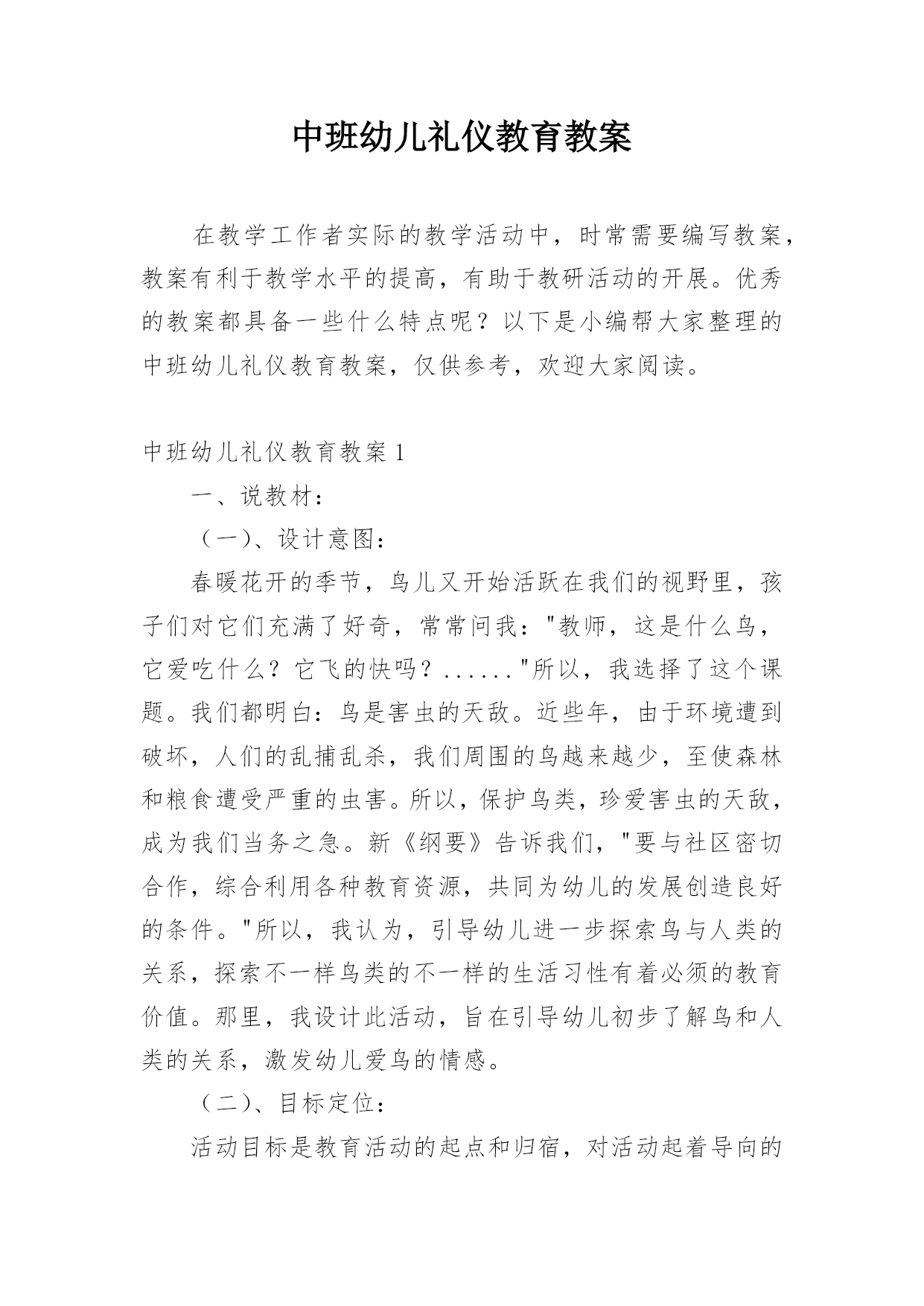 中班幼儿礼仪教育教案

在教学工作者实际的教学活动中，时常需要编写教案，教案有利于教学水平的提高，有助于教研活动的开展。优秀的教案都具备一些什么特点呢？以下是小编帮大家整理的中班幼儿礼仪教育教案，仅供参考，欢迎大家阅读。

中班幼儿礼仪教育教案1

一、说教材：

（一）、设计意图：

春暖花开的季节，鸟儿又开始活跃在我们的视野里，孩子们对它们充满了好奇，常常问我："教师，这是什么鸟，它爱吃什么？它飞的快吗？......"所以，我选择了这个课题。我们都明白：鸟是害虫的天敌。近些年，由于环境遭到破坏，人们的乱捕乱杀，我们周围的鸟越来越少，至使森林和粮食遭受严重的虫害。所以，保护鸟类，珍爱害虫的天敌，成为我们当务之急。新《纲要》告诉我们，"要与社区密切合作，综合利用各种教育资源，共同为幼儿的发展创造良好的条件。"所以，我认为，引导幼儿进一步探索鸟与人类的关系，探索不一样鸟类的不一样的生活习性有着必须的教育价值。那里，我设计此活动，旨在引导幼儿初步了解鸟和人类的关系，激发幼儿爱鸟的情感。

（二）、目标定位：

活动目标是教育活动的起点和归宿，对活动起着导向的